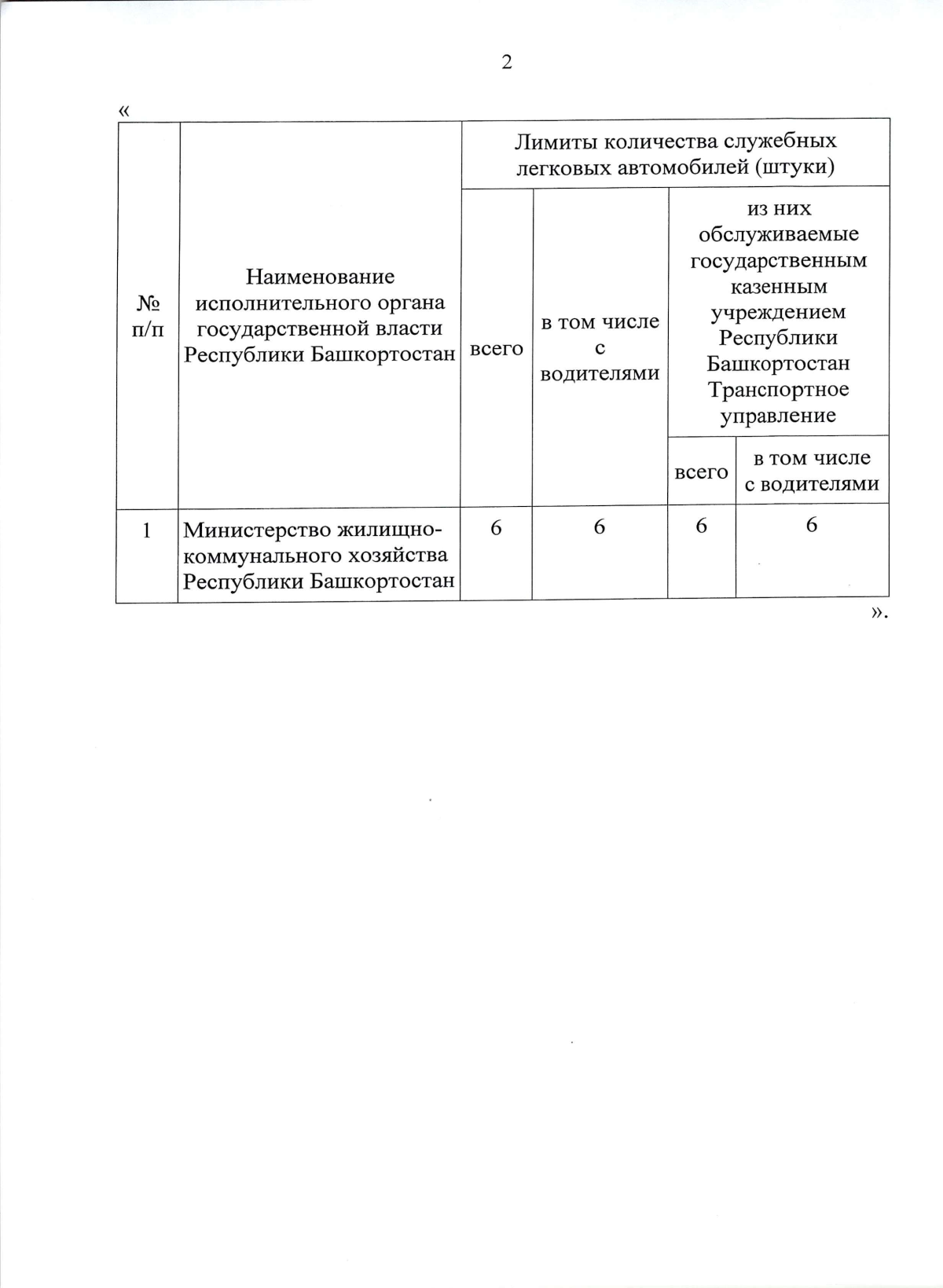 2

«

| № п/п | Наименование исполнительного органа государственной власти Республики Башкортостан | Лимиты количества служебных легковых автомобилей (штуки) | | | |
|---|---|---|---|---|---|
| | | всего | в том числе с водителями | из них обслуживаемые государственным казенным учреждением Республики Башкортостан Транспортное управление | |
| | | | | всего | в том числе с водителями |
| 1 | Министерство жилищно-коммунального хозяйства Республики Башкортостан | 6 | 6 | 6 | 6 |

».